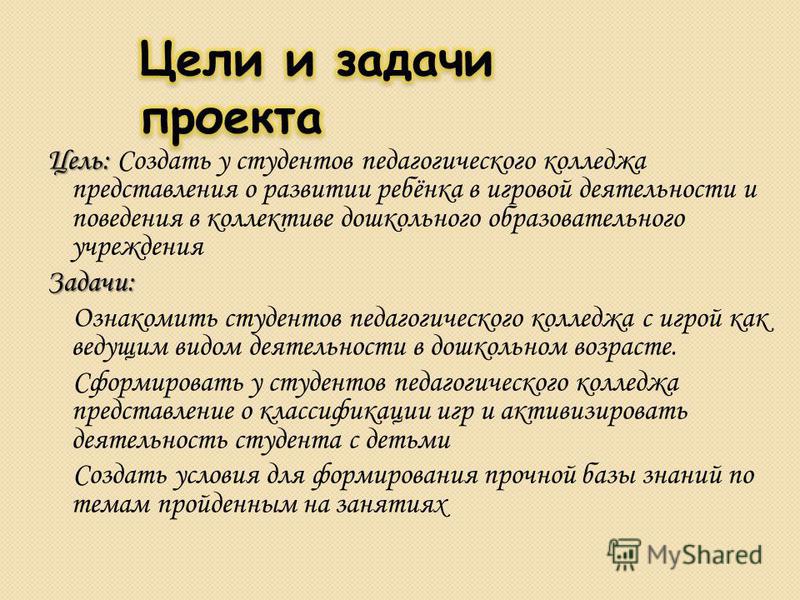 Цели и задачи проекта

Цель: Создать у студентов педагогического колледжа представления о развитии ребёнка в игровой деятельности и поведения в коллективе дошкольного образовательного учреждения

Задачи:

Ознакомить студентов педагогического колледжа с игрой как ведущим видом деятельности в дошкольном возрасте.

Сформировать у студентов педагогического колледжа представление о классификации игр и активизировать деятельность студента с детьми

Создать условия для формирования прочной базы знаний по темам пройденным на занятиях

MyShared